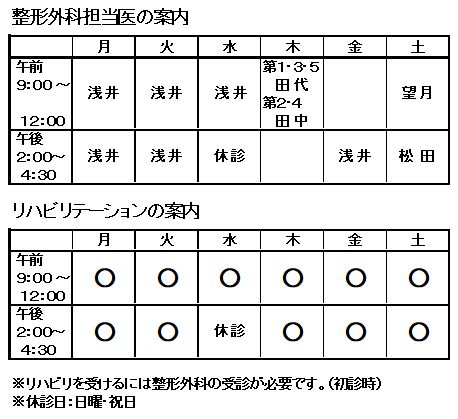 整形外科担当医の案内

| | 月 | 火 | 水 | 木 | 金 | 土 |
|---|---|---|---|---|---|---|
| 午前 9:00～ 12:00 | 浅井 | 浅井 | 浅井 | 第1･3･5 田代 第2･4 田中 | | 望月 |
| 午後 2:00～ 4:30 | 浅井 | 浅井 | 休診 | | 浅井 | 松田 |

リハビリテーションの案内

| | 月 | 火 | 水 | 木 | 金 | 土 |
|---|---|---|---|---|---|---|
| 午前 9:00～ 12:00 | ○ | ○ | ○ | ○ | ○ | ○ |
| 午後 2:00～ 4:30 | ○ | ○ | 休診 | ○ | ○ | ○ |

※リハビリを受けるには整形外科の受診が必要です。(初診時)
※休診日：日曜･祝日